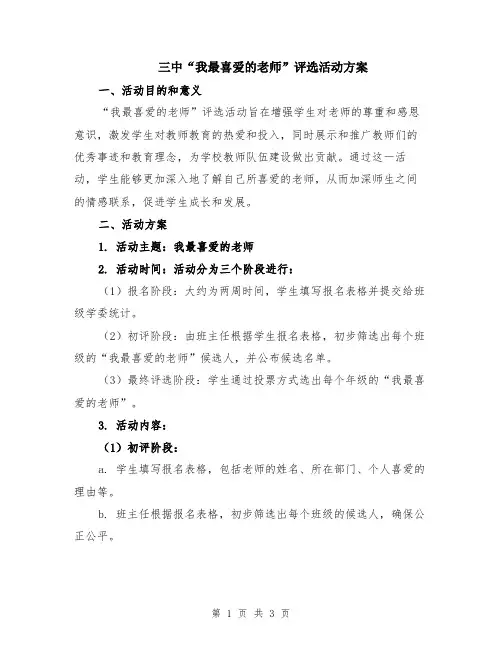 三中“我最喜爱的老师”评选活动方案

一、活动目的和意义

“我最喜爱的老师”评选活动旨在增强学生对老师的尊重和感恩意识，激发学生对教师教育的热爱和投入，同时展示和推广教师们的优秀事迹和教育理念，为学校教师队伍建设做出贡献。通过这一活动，学生能够更加深入地了解自己所喜爱的老师，从而加深师生之间的情感联系，促进学生成长和发展。

二、活动方案

1. 活动主题：我最喜爱的老师

2. 活动时间：活动分为三个阶段进行：

（1）报名阶段：大约为两周时间，学生填写报名表格并提交给班级学委统计。

（2）初评阶段：由班主任根据学生报名表格，初步筛选出每个班级的“我最喜爱的老师”候选人，并公布候选名单。

（3）最终评选阶段：学生通过投票方式选出每个年级的“我最喜爱的老师”。

3. 活动内容：

（1）初评阶段：

a. 学生填写报名表格，包括老师的姓名、所在部门、个人喜爱的理由等。

b. 班主任根据报名表格，初步筛选出每个班级的候选人，确保公正公平。

第 1 页 共 3 页